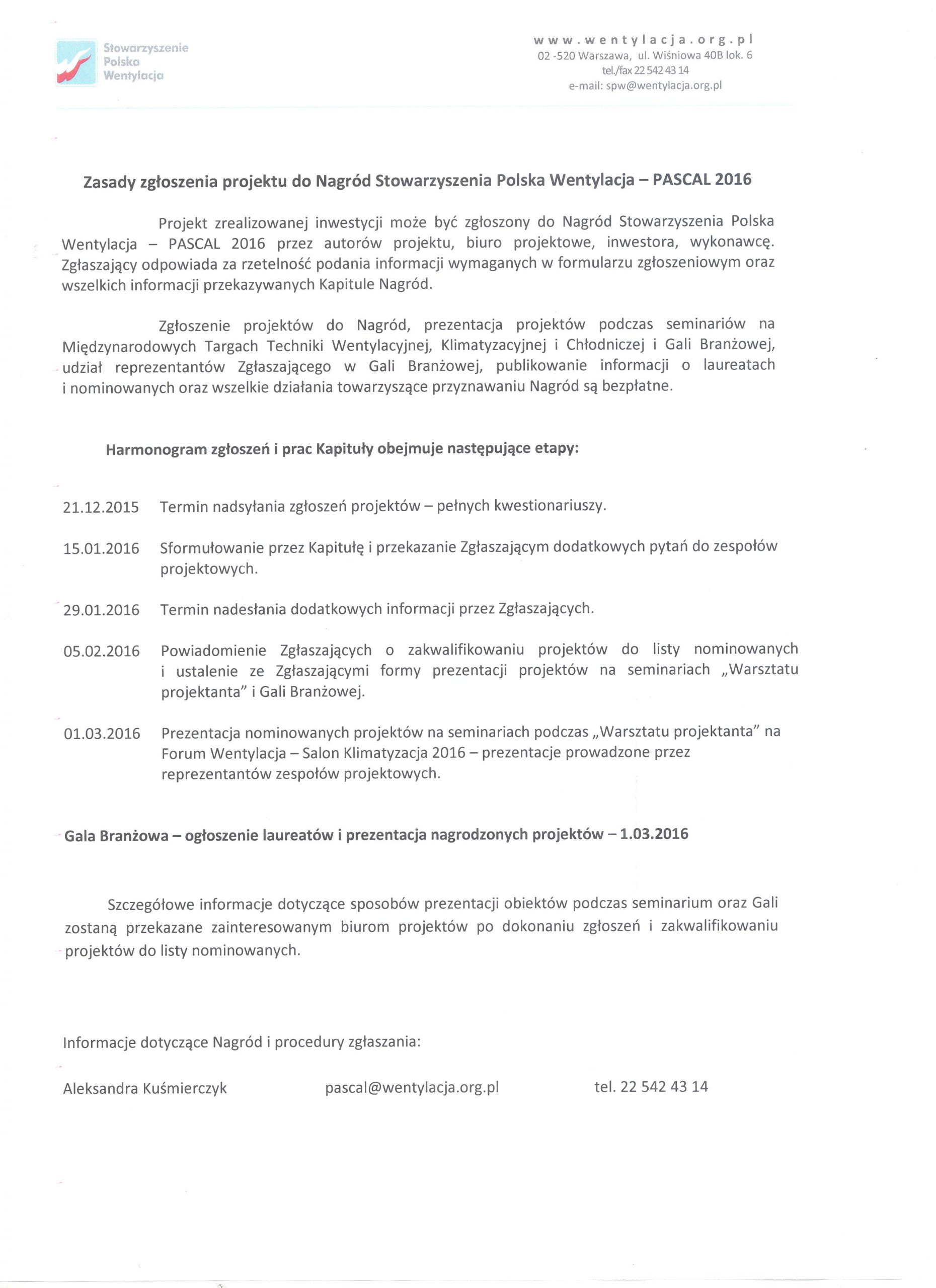 Stowarzyszenie
Polska
Wentylacja

www.wentylacja.org.pl
02 -520 Warszawa, ul. Wiśniowa 40B lok. 6
tel./fax 22 542 43 14
e-mail: spw@wentylacja.org.pl

Zasady zgłoszenia projektu do Nagród Stowarzyszenia Polska Wentylacja – PASCAL 2016

Projekt zrealizowanej inwestycji może być zgłoszony do Nagród Stowarzyszenia Polska Wentylacja – PASCAL 2016 przez autorów projektu, biuro projektowe, inwestora, wykonawcę. Zgłaszający odpowiada za rzetelność podania informacji wymaganych w formularzu zgłoszeniowym oraz wszelkich informacji przekazywanych Kapitule Nagród.

Zgłoszenie projektów do Nagród, prezentacja projektów podczas seminariów na Międzynarodowych Targach Techniki Wentylacyjnej, Klimatyzacyjnej i Chłodniczej i Gali Branżowej, udział reprezentantów Zgłaszającego w Gali Branżowej, publikowanie informacji o laureatach i nominowanych oraz wszelkie działania towarzyszące przyznawaniu Nagród są bezpłatne.

Harmonogram zgłoszeń i prac Kapituły obejmuje następujące etapy:

21.12.2015 Termin nadsyłania zgłoszeń projektów – pełnych kwestionariuszy.

15.01.2016 Sformułowanie przez Kapitułę i przekazanie Zgłaszającym dodatkowych pytań do zespołów projektowych.

29.01.2016 Termin nadesłania dodatkowych informacji przez Zgłaszających.

05.02.2016 Powiadomienie Zgłaszających o zakwalifikowaniu projektów do listy nominowanych i ustalenie ze Zgłaszającymi formy prezentacji projektów na seminariach „Warsztatu projektanta" i Gali Branżowej.

01.03.2016 Prezentacja nominowanych projektów na seminariach podczas „Warsztatu projektanta" na Forum Wentylacja – Salon Klimatyzacja 2016 – prezentacje prowadzone przez reprezentantów zespołów projektowych.

Gala Branżowa – ogłoszenie laureatów i prezentacja nagrodzonych projektów – 1.03.2016

Szczegółowe informacje dotyczące sposobów prezentacji obiektów podczas seminarium oraz Gali zostaną przekazane zainteresowanym biurom projektów po dokonaniu zgłoszeń i zakwalifikowaniu projektów do listy nominowanych.

Informacje dotyczące Nagród i procedury zgłaszania:

Aleksandra Kuśmierczyk pascal@wentylacja.org.pl tel. 22 542 43 14